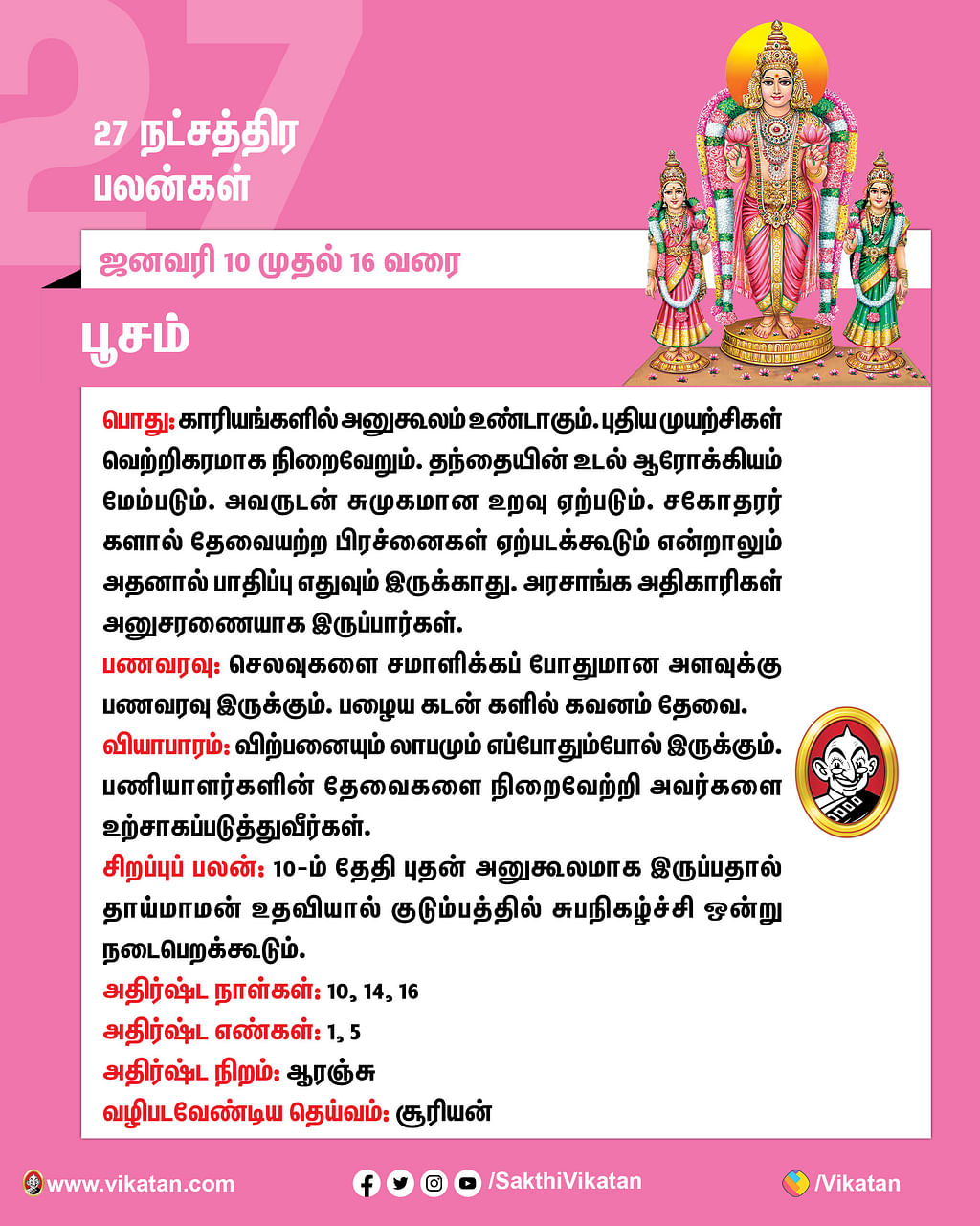 27

27 நட்சத்திர பலன்கள்

ஜனவரி 10 முதல் 16 வரை

பூசம்

பொது: காரியங்களில் அனுகூலம் உண்டாகும். புதிய முயற்சிகள் வெற்றிகரமாக நிறைவேறும். தந்தையின் உடல் ஆரோக்கியம் மேம்படும். அவருடன் சுமுகமான உறவு ஏற்படும். சகோதரர்களால் தேவையற்ற பிரச்னைகள் ஏற்படக்கூடும் என்றாலும் அதனால் பாதிப்பு எதுவும் இருக்காது. அரசாங்க அதிகாரிகள் அனுசரணையாக இருப்பார்கள்.

பணவரவு: செலவுகளை சமாளிக்கப் போதுமான அளவுக்கு பணவரவு இருக்கும். பழைய கடன் களில் கவனம் தேவை.

வியாபாரம்: விற்பனையும் லாபமும் எப்போதும்போல் இருக்கும். பணியாளர்களின் தேவைகளை நிறைவேற்றி அவர்களை உற்சாகப்படுத்துவீர்கள்.

சிறப்புப் பலன்: 10-ம் தேதி புதன் அனுகூலமாக இருப்பதால் தாய்மாமன் உதவியால் குடும்பத்தில் சுபநிகழ்ச்சி ஒன்று நடைபெறக்கூடும்.

அதிர்ஷ்ட நாள்கள்: 10, 14, 16

அதிர்ஷ்ட எண்கள்: 1, 5

அதிர்ஷ்ட நிறம்: ஆரஞ்சு

வழிபடவேண்டிய தெய்வம்: சூரியன்

www.vikatan.com /SakthiVikatan /Vikatan